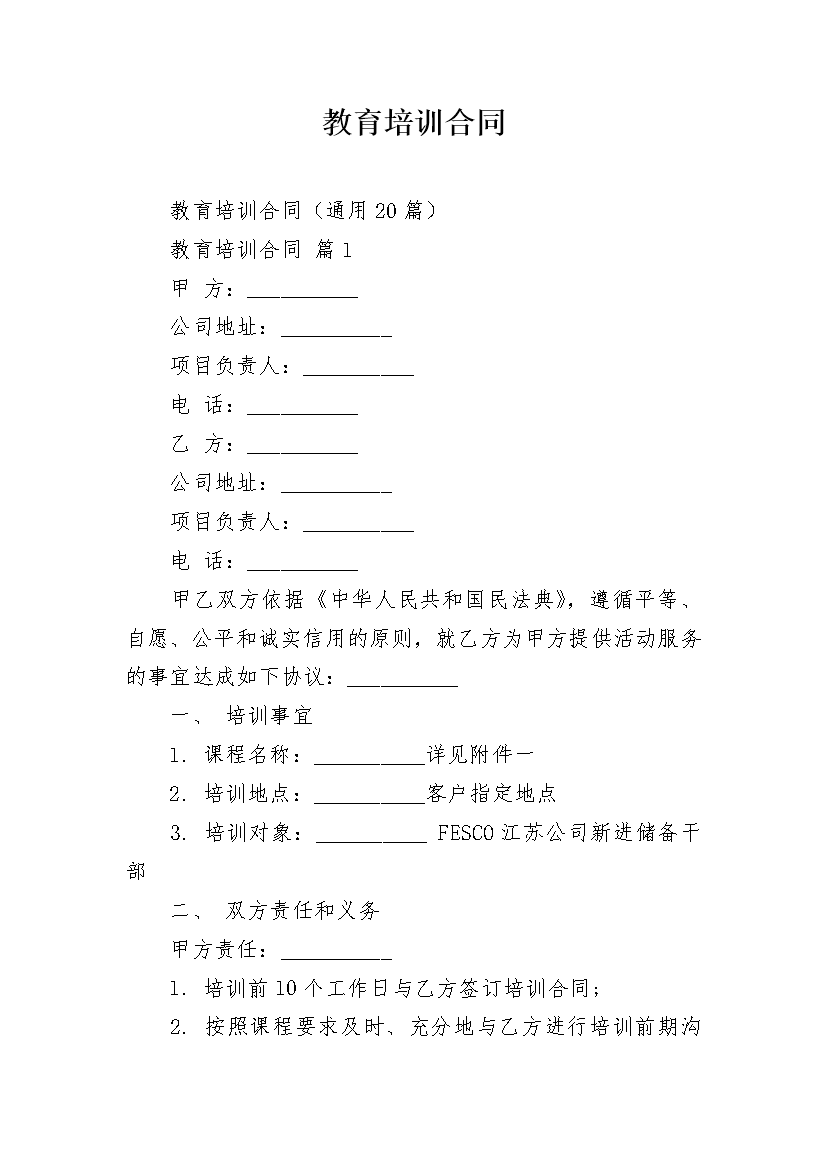 教育培训合同

教育培训合同（通用20篇）

教育培训合同 篇1

甲 方：__________

公司地址：__________

项目负责人：__________

电 话：__________

乙 方：__________

公司地址：__________

项目负责人：__________

电 话：__________

甲乙双方依据《中华人民共和国民法典》，遵循平等、自愿、公平和诚实信用的原则，就乙方为甲方提供活动服务的事宜达成如下协议：__________

一、 培训事宜

1. 课程名称：__________详见附件一

2. 培训地点：__________客户指定地点

3. 培训对象：__________ FESCO江苏公司新进储备干部

二、 双方责任和义务

甲方责任：__________

1. 培训前10个工作日与乙方签订培训合同；

2. 按照课程要求及时、充分地与乙方进行培训前期沟